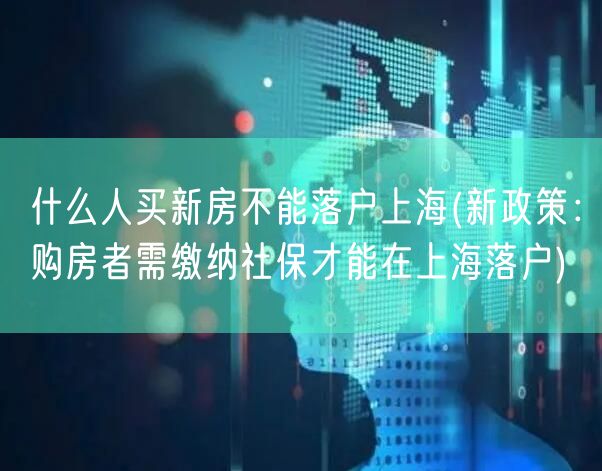 什么人买新房不能落户上海(新政策:购房者需缴纳社保才能在上海落户)